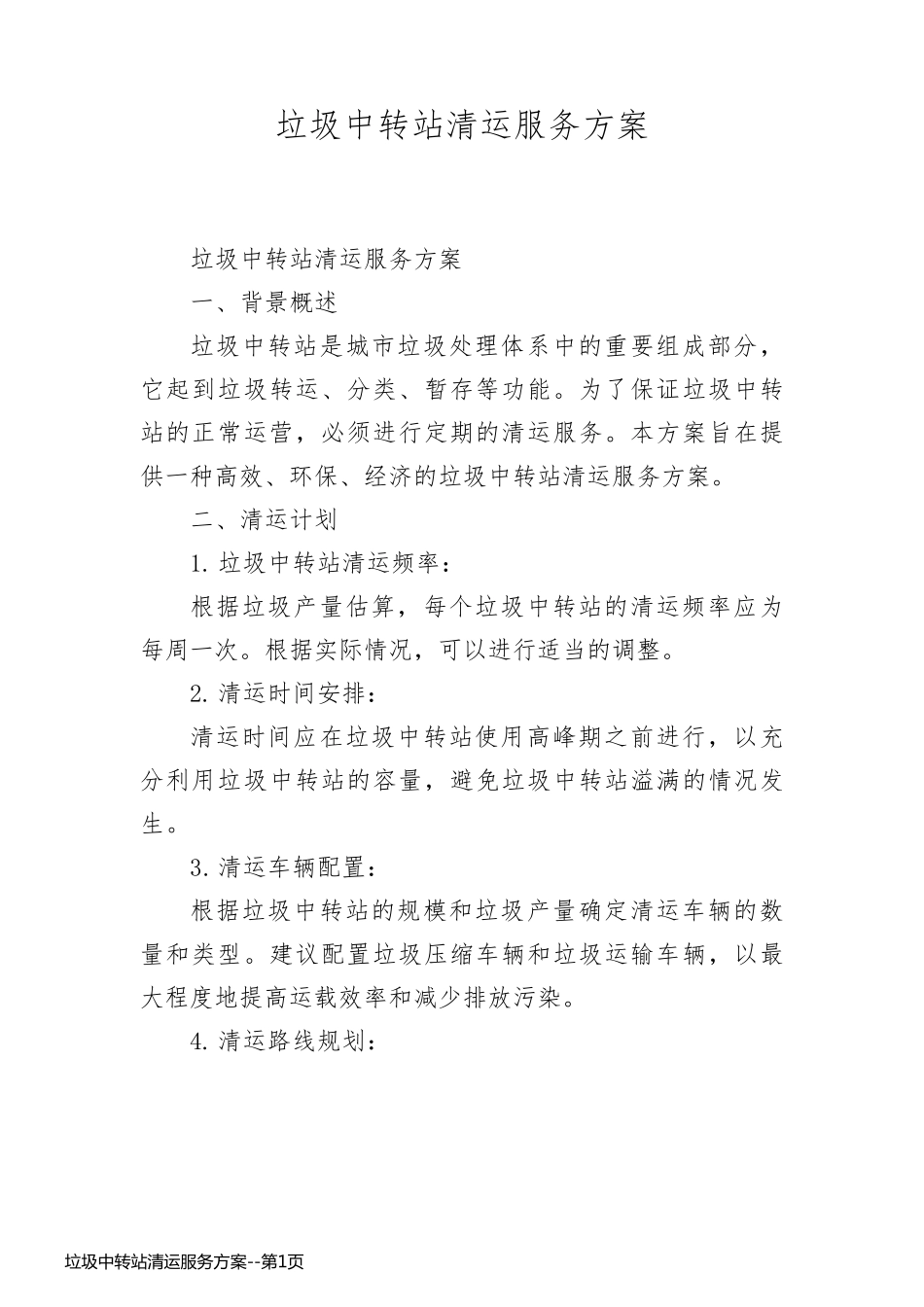 垃圾中转站清运服务方案

垃圾中转站清运服务方案

一、背景概述

垃圾中转站是城市垃圾处理体系中的重要组成部分，它起到垃圾转运、分类、暂存等功能。为了保证垃圾中转站的正常运营，必须进行定期的清运服务。本方案旨在提供一种高效、环保、经济的垃圾中转站清运服务方案。

二、清运计划

1. 垃圾中转站清运频率：

根据垃圾产量估算，每个垃圾中转站的清运频率应为每周一次。根据实际情况，可以进行适当的调整。

2. 清运时间安排：

清运时间应在垃圾中转站使用高峰期之前进行，以充分利用垃圾中转站的容量，避免垃圾中转站溢满的情况发生。

3. 清运车辆配置：

根据垃圾中转站的规模和垃圾产量确定清运车辆的数量和类型。建议配置垃圾压缩车辆和垃圾运输车辆，以最大程度地提高运载效率和减少排放污染。

4. 清运路线规划：

垃圾中转站清运服务方案--第1页